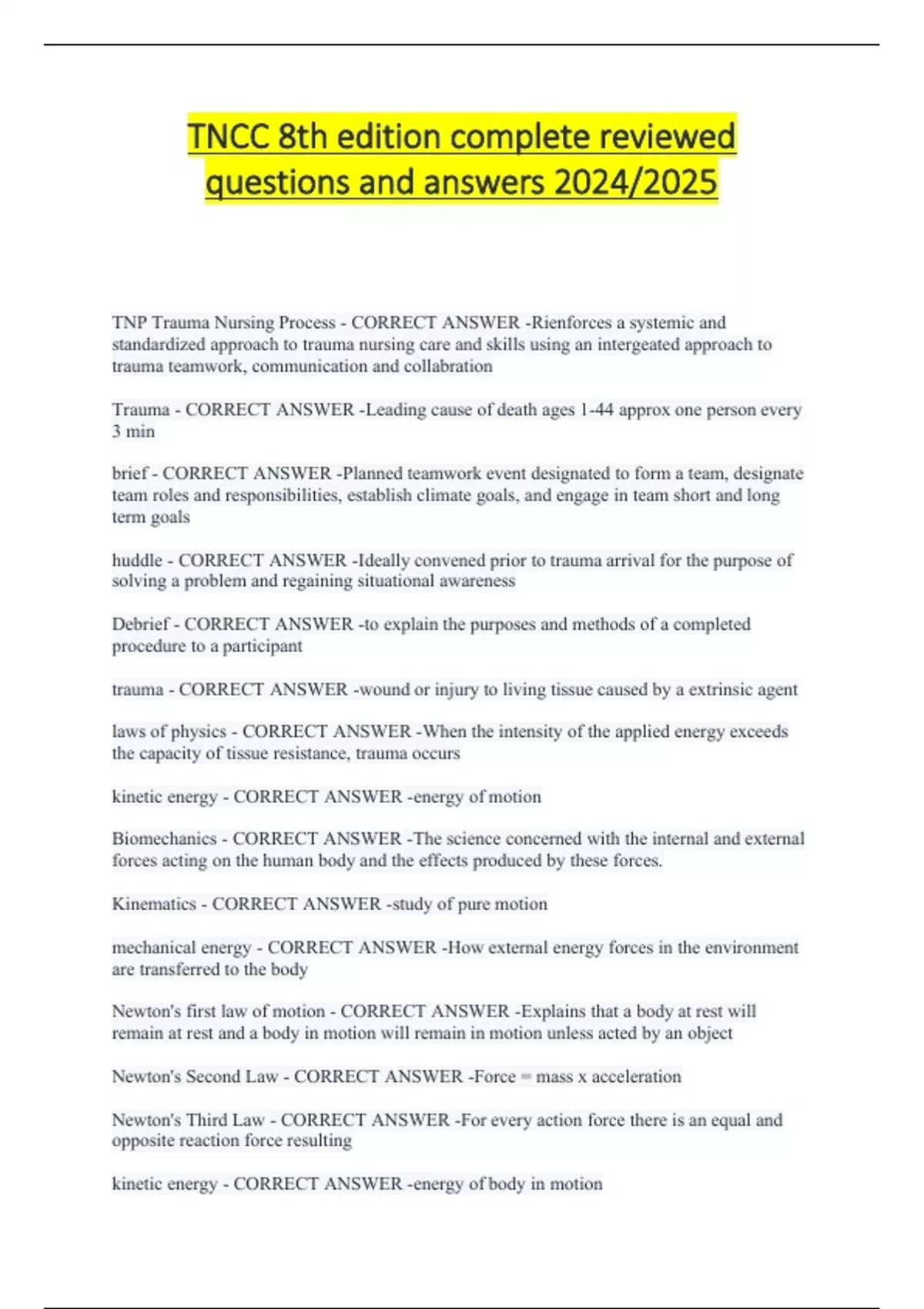 TNCC 8th edition complete reviewed questions and answers 2024/2025

TNP Trauma Nursing Process - CORRECT ANSWER -Rienforces a systemic and standardized approach to trauma nursing care and skills using an intergeated approach to trauma teamwork, communication and collabration

Trauma - CORRECT ANSWER -Leading cause of death ages 1-44 approx one person every 3 min

brief - CORRECT ANSWER -Planned teamwork event designated to form a team, designate team roles and responsibilities, establish climate goals, and engage in team short and long term goals

huddle - CORRECT ANSWER -Ideally convened prior to trauma arrival for the purpose of solving a problem and regaining situational awareness

Debrief - CORRECT ANSWER -to explain the purposes and methods of a completed procedure to a participant

trauma - CORRECT ANSWER -wound or injury to living tissue caused by a extrinsic agent

laws of physics - CORRECT ANSWER -When the intensity of the applied energy exceeds the capacity of tissue resistance, trauma occurs

kinetic energy - CORRECT ANSWER -energy of motion

Biomechanics - CORRECT ANSWER -The science concerned with the internal and external forces acting on the human body and the effects produced by these forces.

Kinematics - CORRECT ANSWER -study of pure motion

mechanical energy - CORRECT ANSWER -How external energy forces in the environment are transferred to the body

Newton's first law of motion - CORRECT ANSWER -Explains that a body at rest will remain at rest and a body in motion will remain in motion unless acted by an object

Newton's Second Law - CORRECT ANSWER -Force = mass x acceleration

Newton's Third Law - CORRECT ANSWER -For every action force there is an equal and opposite reaction force resulting

kinetic energy - CORRECT ANSWER -energy of body in motion